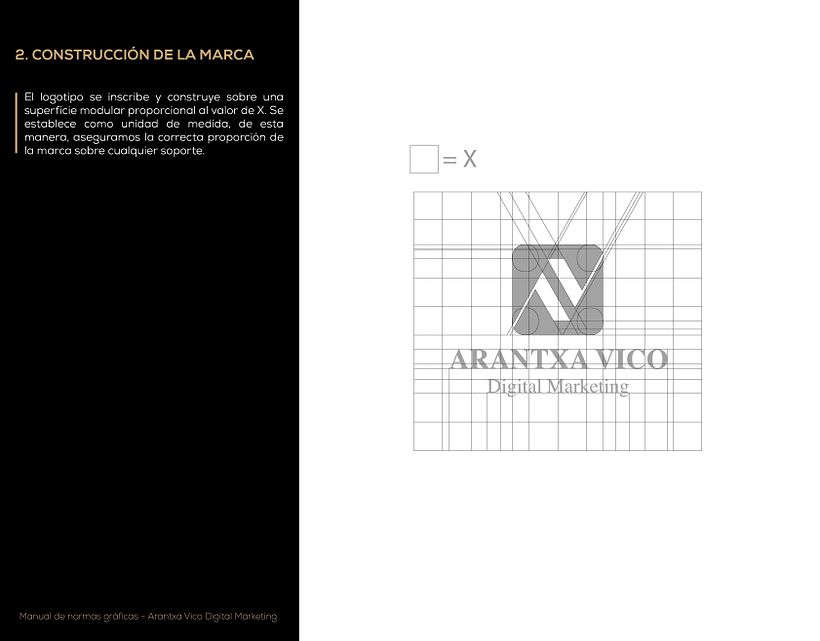 2. CONSTRUCCIÓN DE LA MARCA

El logotipo se inscribe y construye sobre una superficie modular proporcional al valor de X. Se establece como unidad de medida, de esta manera, aseguramos la correcta proporción de la marca sobre cualquier soporte.

= X

ARANTXA VICO
Digital Marketing

Manual de normas gráficas - Arantxa Vico Digital Marketing